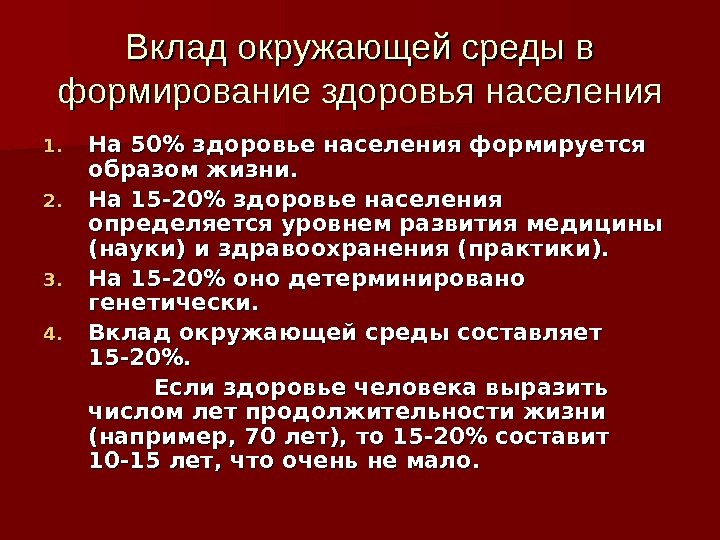 Вклад окружающей среды в формирование здоровья населения

1. На 50% здоровье населения формируется образом жизни.
2. На 15-20% здоровье населения определяется уровнем развития медицины (науки) и здравоохранения (практики).
3. На 15-20% оно детерминировано генетически.
4. Вклад окружающей среды составляет 15-20%.

Если здоровье человека выразить числом лет продолжительности жизни (например, 70 лет), то 15-20% составит 10-15 лет, что очень не мало.